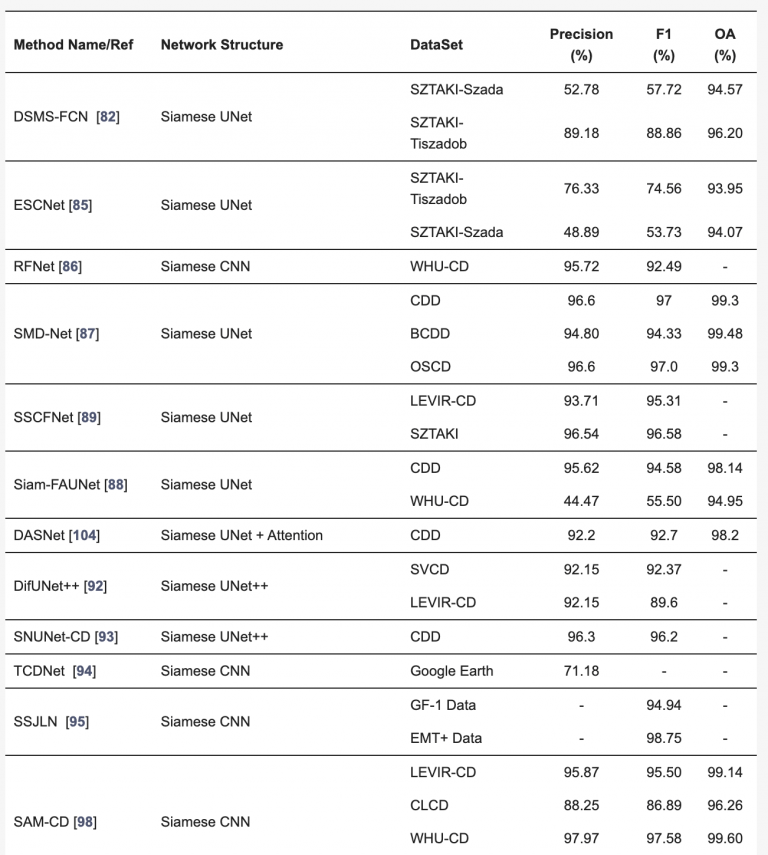 | Method Name/Ref | Network Structure | DataSet | Precision (%) | F1 (%) | OA (%) |
|---|---|---|---|---|---|
| DSMS-FCN [82] | Siamese UNet | SZTAKI-Szada | 52.78 | 57.72 | 94.57 |
| | | SZTAKI-Tiszadob | 89.18 | 88.86 | 96.20 |
| ESCNet [85] | Siamese UNet | SZTAKI-Tiszadob | 76.33 | 74.56 | 93.95 |
| | | SZTAKI-Szada | 48.89 | 53.73 | 94.07 |
| RFNet [86] | Siamese CNN | WHU-CD | 95.72 | 92.49 | - |
| SMD-Net [87] | Siamese UNet | CDD | 96.6 | 97 | 99.3 |
| | | BCDD | 94.80 | 94.33 | 99.48 |
| | | OSCD | 96.6 | 97.0 | 99.3 |
| SSCFNet [89] | Siamese UNet | LEVIR-CD | 93.71 | 95.31 | - |
| | | SZTAKI | 96.54 | 96.58 | - |
| Siam-FAUNet [88] | Siamese UNet | CDD | 95.62 | 94.58 | 98.14 |
| | | WHU-CD | 44.47 | 55.50 | 94.95 |
| DASNet [104] | Siamese UNet + Attention | CDD | 92.2 | 92.7 | 98.2 |
| DifUNet++ [92] | Siamese UNet++ | SVCD | 92.15 | 92.37 | - |
| | | LEVIR-CD | 92.15 | 89.6 | - |
| SNUNet-CD [93] | Siamese UNet++ | CDD | 96.3 | 96.2 | - |
| TCDNet [94] | Siamese CNN | Google Earth | 71.18 | - | - |
| SSJLN [95] | Siamese CNN | GF-1 Data | - | 94.94 | - |
| | | EMT+ Data | - | 98.75 | - |
| SAM-CD [98] | Siamese CNN | LEVIR-CD | 95.87 | 95.50 | 99.14 |
| | | CLCD | 88.25 | 86.89 | 96.26 |
| | | WHU-CD | 97.97 | 97.58 | 99.60 |